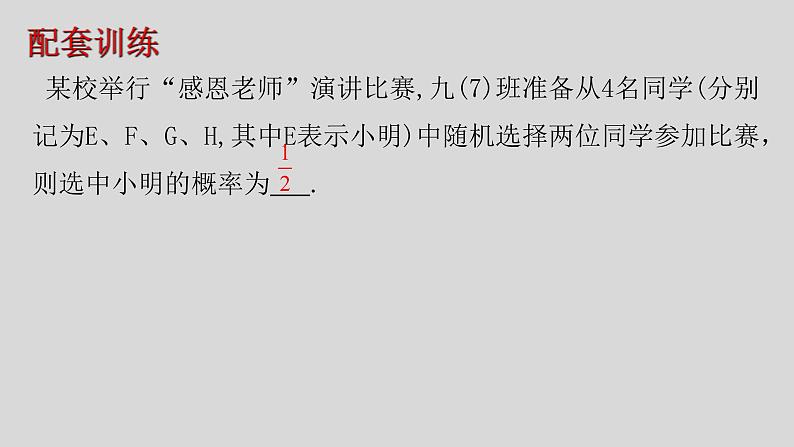 配套训练

某校举行“感恩老师”演讲比赛,九(7)班准备从4名同学(分别记为E、F、G、H,其中E表示小明)中随机选择两位同学参加比赛,则选中小明的概率为$\frac{1}{2}$.